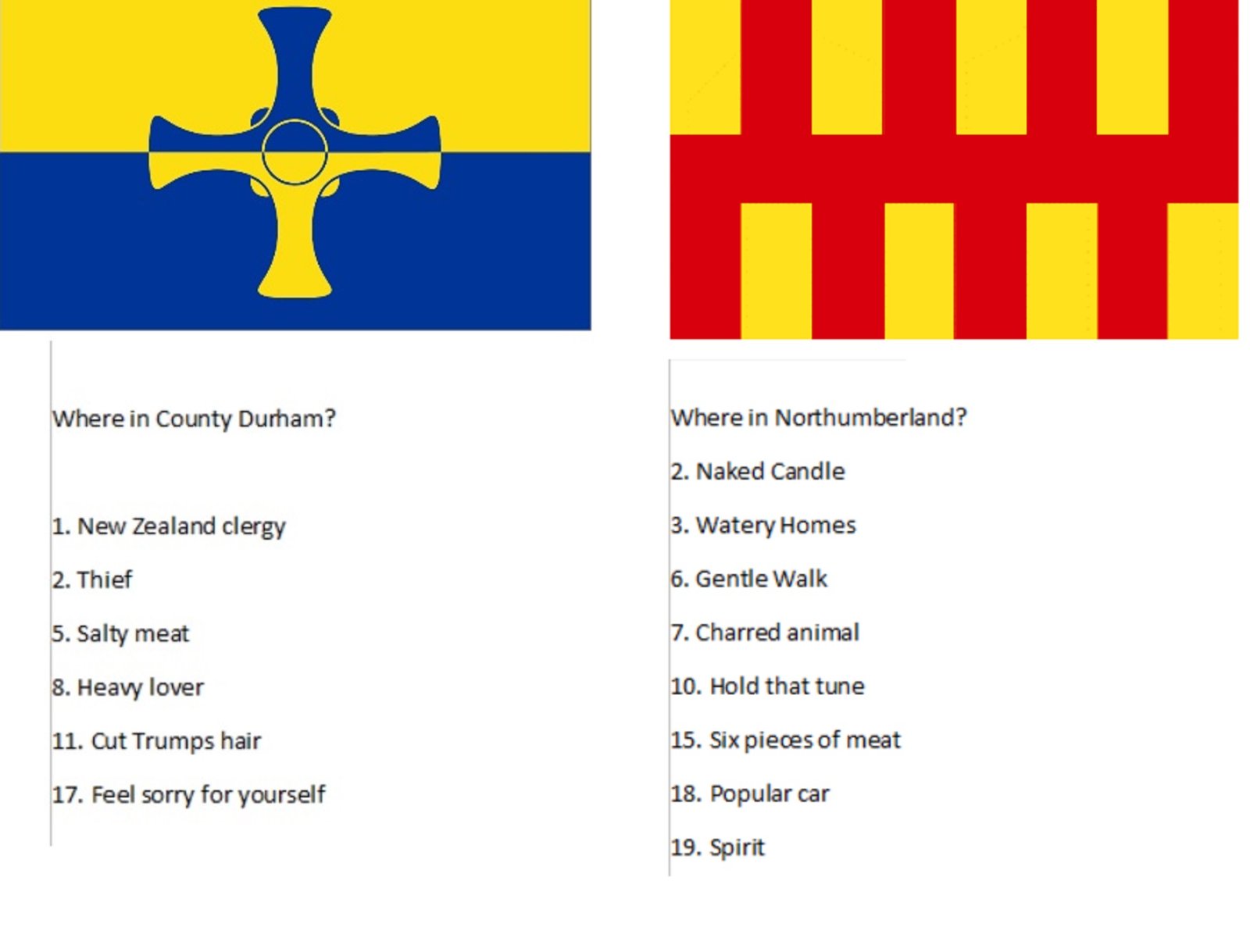 Where in County Durham?

1. New Zealand clergy

2. Thief

5. Salty meat

8. Heavy lover

11. Cut Trumps hair

17. Feel sorry for yourself

Where in Northumberland?

2. Naked Candle

3. Watery Homes

6. Gentle Walk

7. Charred animal

10. Hold that tune

15. Six pieces of meat

18. Popular car

19. Spirit